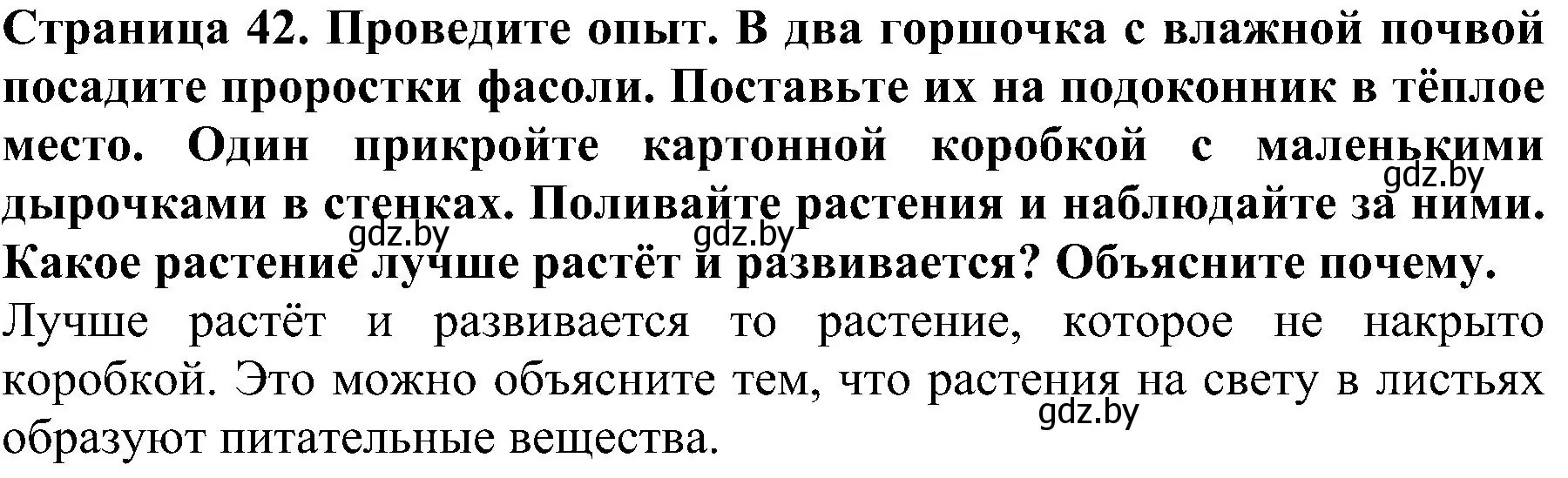 Страница 42. Проведите опыт. В два горшочка с влажной почвой посадите проростки фасоли. Поставьте их на подоконник в тёплое место. Один прикройте картонной коробкой с маленькими дырочками в стенках. Поливайте растения и наблюдайте за ними. Какое растение лучше растёт и развивается? Объясните почему.

gdz.by gdz.by gdz.by

Лучше растёт и развивается то растение, которое не накрыто коробкой. Это можно объясните тем, что растения на свету в листьях образуют питательные вещества.

gdz.by